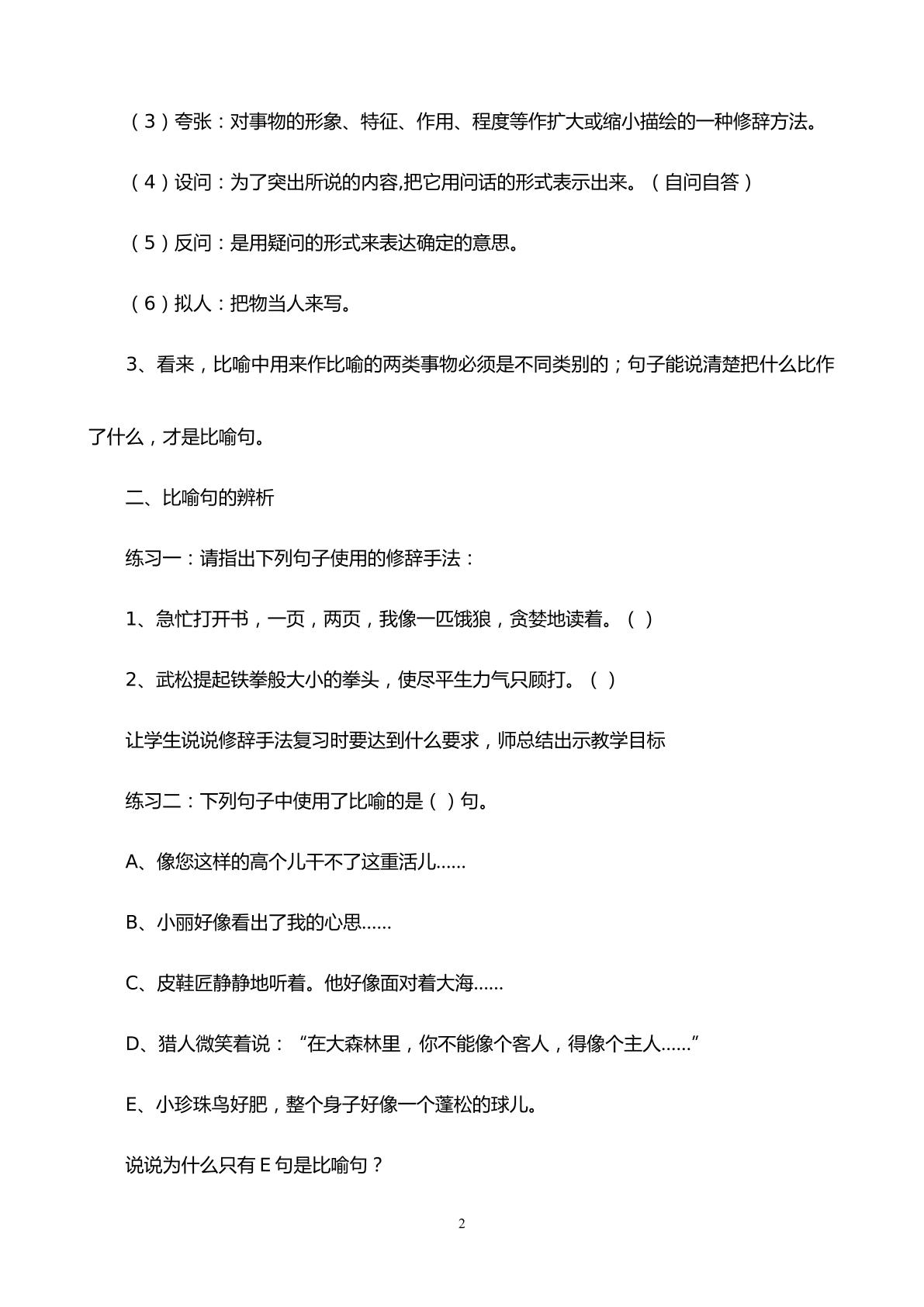 （3）夸张：对事物的形象、特征、作用、程度等作扩大或缩小描绘的一种修辞方法。

（4）设问：为了突出所说的内容,把它用问话的形式表示出来。（自问自答）

（5）反问：是用疑问的形式来表达确定的意思。

（6）拟人：把物当人来写。

3、看来，比喻中用来作比喻的两类事物必须是不同类别的；句子能说清楚把什么比作了什么，才是比喻句。

二、比喻句的辨析

练习一：请指出下列句子使用的修辞手法：

1、急忙打开书，一页，两页，我像一匹饿狼，贪婪地读着。（ ）

2、武松提起铁拳般大小的拳头，使尽平生力气只顾打。（ ）

让学生说说修辞手法复习时要达到什么要求，师总结出示教学目标

练习二：下列句子中使用了比喻的是（ ）句。

A、像您这样的高个儿干不了这重活儿……

B、小丽好像看出了我的心思……

C、皮鞋匠静静地听着。他好像面对着大海……

D、猎人微笑着说：“在大森林里，你不能像个客人，得像个主人……”

E、小珍珠鸟好肥，整个身子好像一个蓬松的球儿。

说说为什么只有E句是比喻句？

2